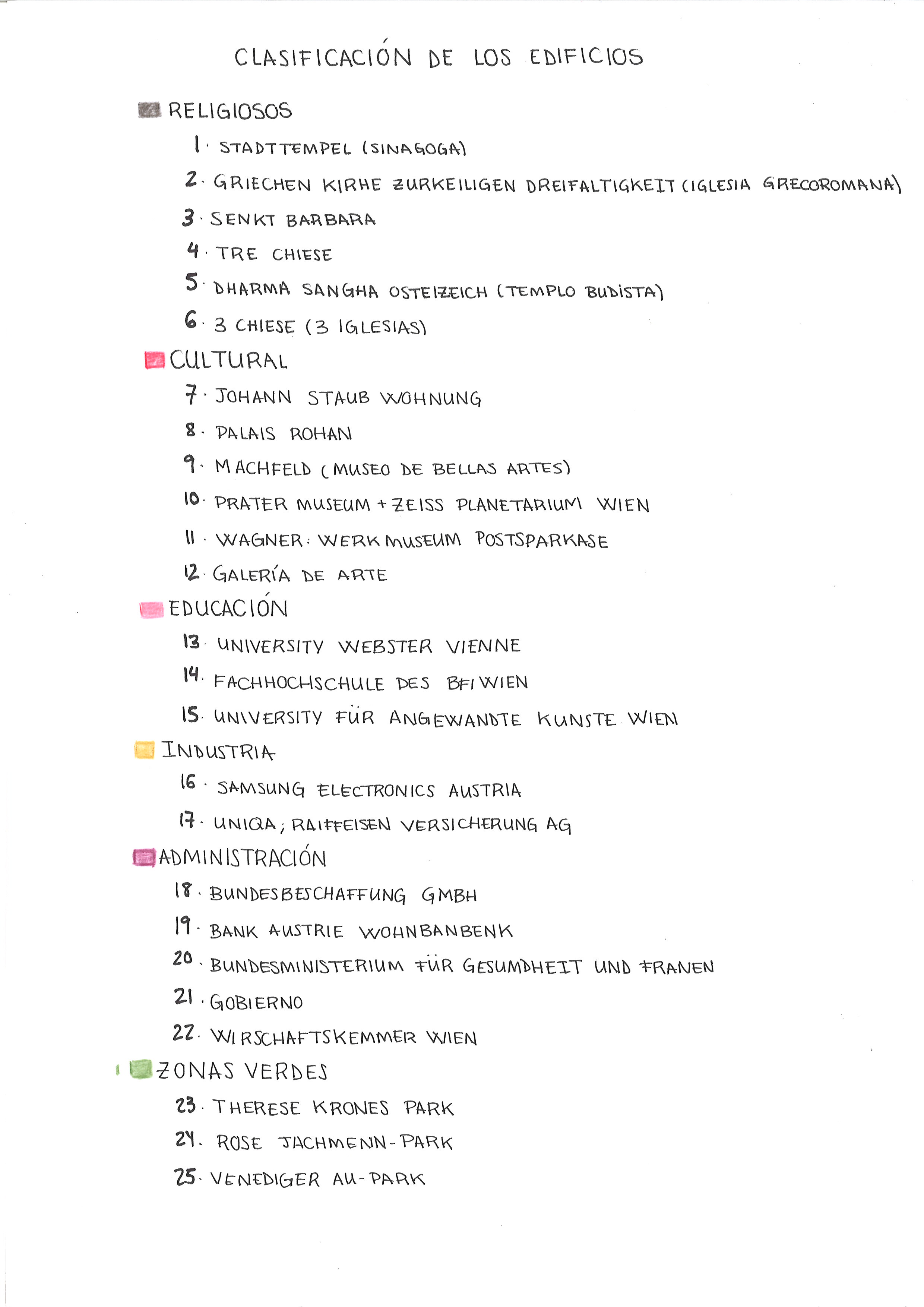 CLASIFICACIÓN DE LOS EDIFICIOS

RELIGIOSOS

1. STADTTEMPEL (SINAGOGA)

2. GRIECHEN KIRHE ZURKEILIGEN DREIFALTIGKEIT (IGLESIA GRECOROMANA)

3. SENKT BARBARA

4. TRE CHIESE

5. DHARMA SANGHA OSTEIZEICH (TEMPLO BUDISTA)

6. 3 CHIESE (3 IGLESIAS)

CULTURAL

7. JOHANN STAUB WOHNUNG

8. PALAIS ROHAN

9. MACHFELD (MUSEO DE BELLAS ARTES)

10. PRATER MUSEUM + ZEISS PLANETARIUM WIEN

11. WAGNER: WERK MUSEUM POSTSPARKASE

12. GALERÍA DE ARTE

EDUCACIÓN

13. UNIVERSITY WEBSTER VIENNE

14. FACHHOCHSCHULE DES BFI WIEN

15. UNIVERSITY FÜR ANGEWANDTE KUNSTE WIEN

INDUSTRIA

16. SAMSUNG ELECTRONICS AUSTRIA

17. UNIQA; RAIFFEISEN VERSICHERUNG AG

ADMINISTRACIÓN

18. BUNDESBESCHAFFUNG GMBH

19. BANK AUSTRIE WOHNBANBENK

20. BUNDESMINISTERIUM FÜR GESUMDHEIT UND FRANEN

21. GOBIERNO

22. WIRSCHAFTSKEMMER WIEN

ZONAS VERDES

23. THERESE KRONES PARK

24. ROSE JACHMENN-PARK

25. VENEDIGER AU-PARK